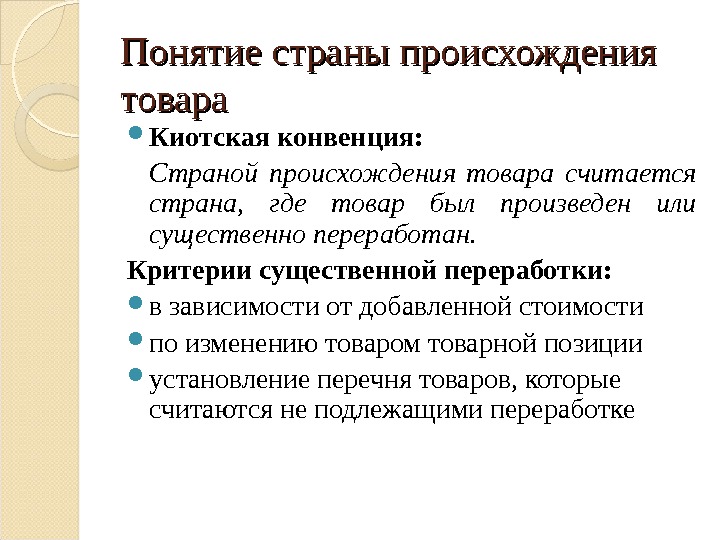 Понятие страны происхождения товара

Киотская конвенция:

Страной происхождения товара считается страна, где товар был произведен или существенно переработан.

Критерии существенной переработки:

в зависимости от добавленной стоимости

по изменению товаром товарной позиции

установление перечня товаров, которые считаются не подлежащими переработке